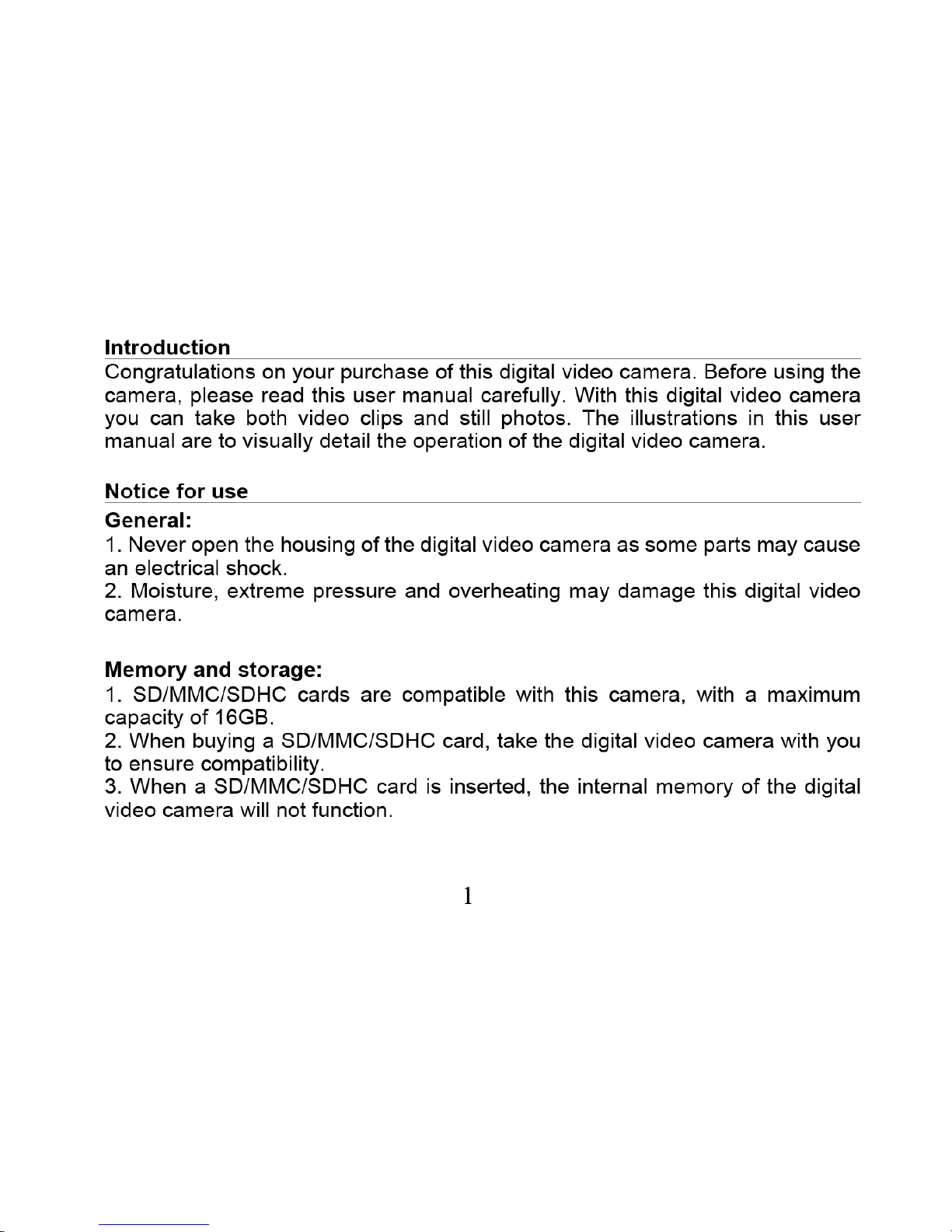 Introduction
Congratulations on your purchase of this digital video camera. Before using the camera, please read this user manual carefully. With this digital video camera you can take both video clips and still photos. The illustrations in this user manual are to visually detail the operation of the digital video camera.

Notice for use
General:
1. Never open the housing of the digital video camera as some parts may cause an electrical shock.
2. Moisture, extreme pressure and overheating may damage this digital video camera.

Memory and storage:
1. SD/MMC/SDHC cards are compatible with this camera, with a maximum capacity of 16GB.
2. When buying a SD/MMC/SDHC card, take the digital video camera with you to ensure compatibility.
3. When a SD/MMC/SDHC card is inserted, the internal memory of the digital video camera will not function.

1